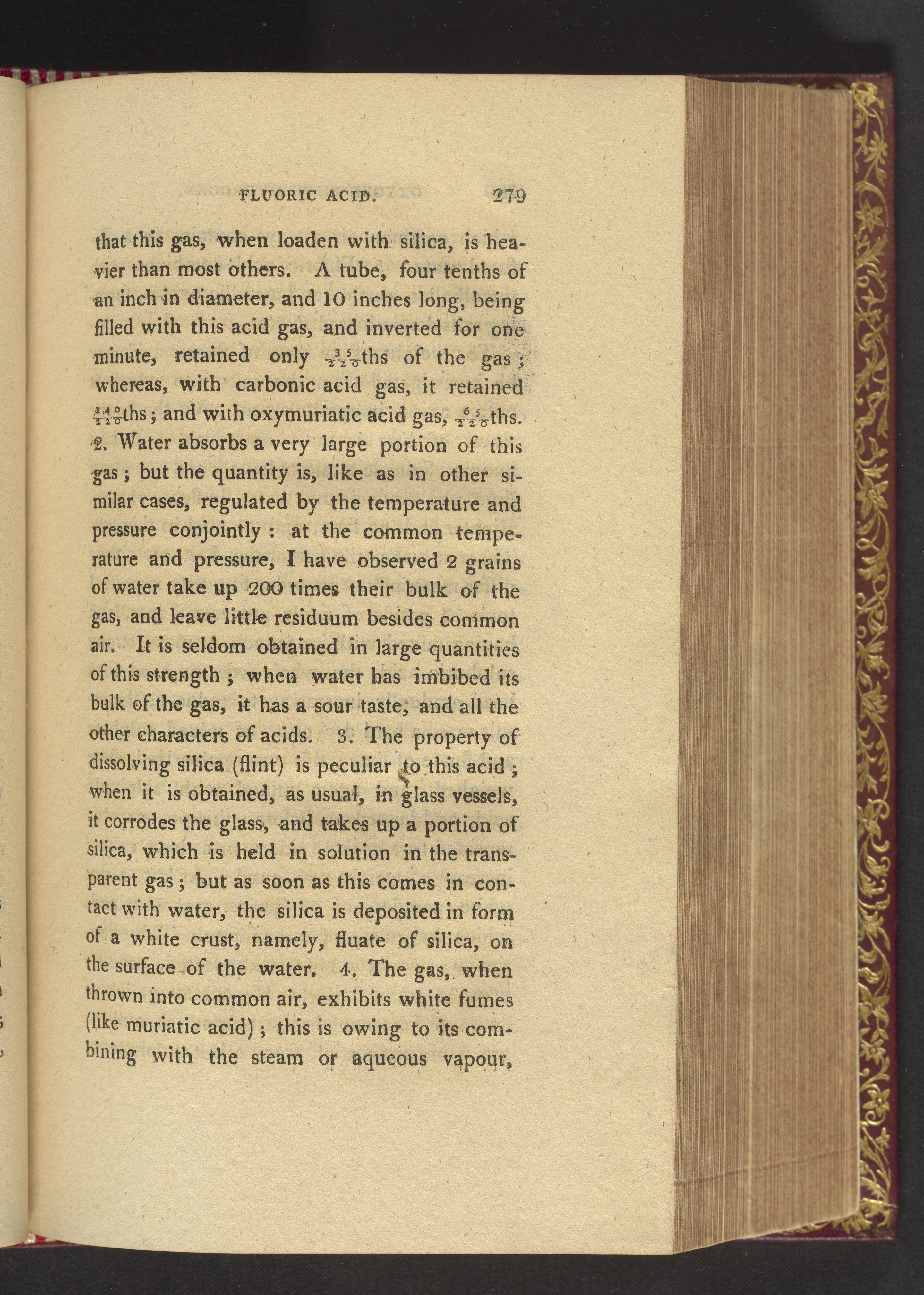 FLUORIC ACID. 279

that this gas, when loaden with silica, is heavier than most others. A tube, four tenths of an inch in diameter, and 10 inches long, being filled with this acid gas, and inverted for one minute, retained only $\frac{35}{220}$ths of the gas; whereas, with carbonic acid gas, it retained $\frac{140}{220}$ths; and with oxymuriatic acid gas, $\frac{65}{220}$ths. 2. Water absorbs a very large portion of this gas; but the quantity is, like as in other similar cases, regulated by the temperature and pressure conjointly: at the common temperature and pressure, I have observed 2 grains of water take up 200 times their bulk of the gas, and leave little residuum besides common air. It is seldom obtained in large quantities of this strength; when water has imbibed its bulk of the gas, it has a sour taste, and all the other characters of acids. 3. The property of dissolving silica (flint) is peculiar to this acid; when it is obtained, as usual, in glass vessels, it corrodes the glass, and takes up a portion of silica, which is held in solution in the transparent gas; but as soon as this comes in contact with water, the silica is deposited in form of a white crust, namely, fluate of silica, on the surface of the water. 4. The gas, when thrown into common air, exhibits white fumes (like muriatic acid); this is owing to its combining with the steam or aqueous vapour,